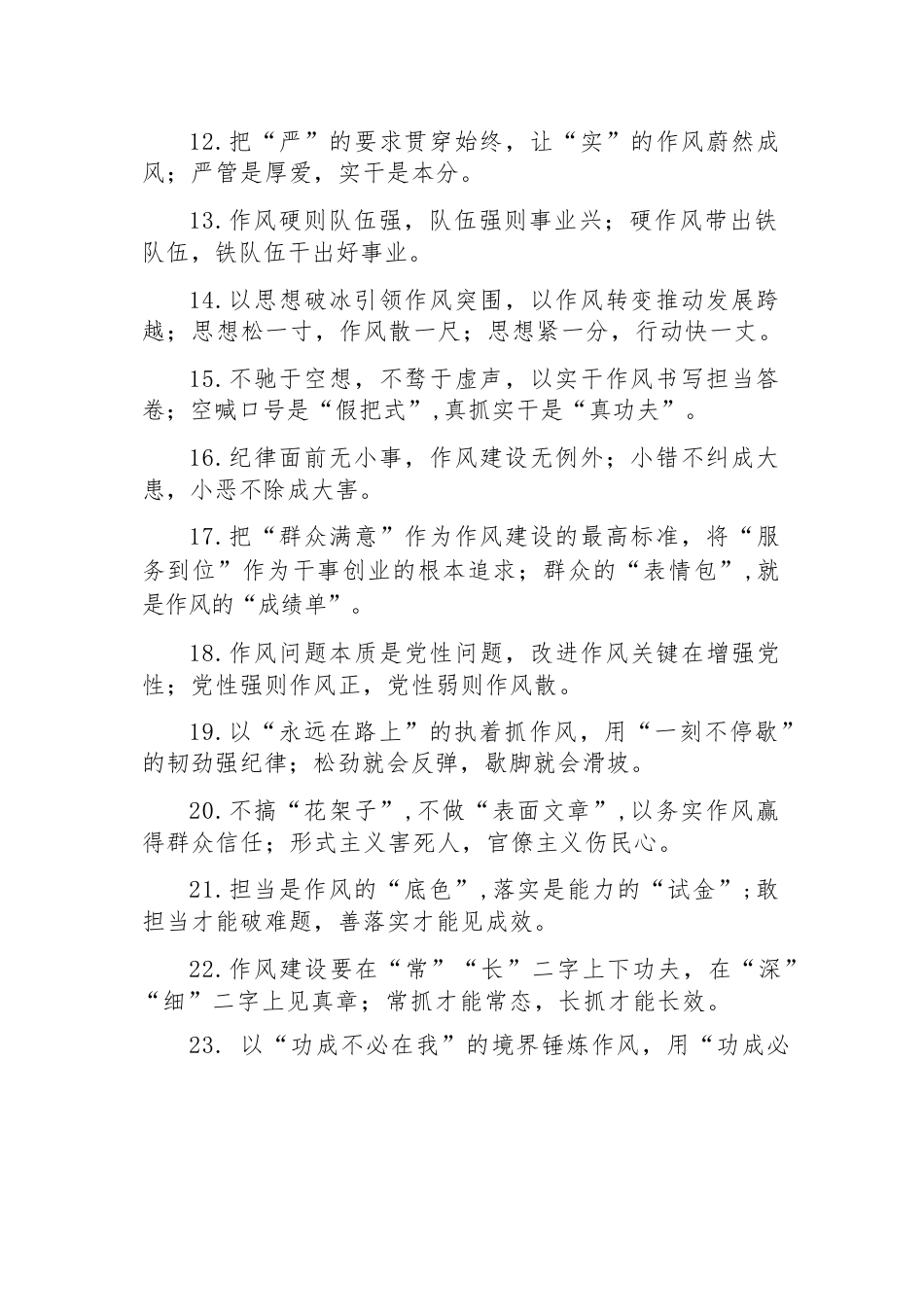 12.把“严”的要求贯穿始终，让“实”的作风蔚然成风；严管是厚爱，实干是本分。

13.作风硬则队伍强，队伍强则事业兴；硬作风带出铁队伍，铁队伍干出好事业。

14.以思想破冰引领作风突围，以作风转变推动发展跨越；思想松一寸，作风散一尺；思想紧一分，行动快一丈。

15.不驰于空想，不骛于虚声，以实干作风书写担当答卷；空喊口号是“假把式”,真抓实干是“真功夫”。

16.纪律面前无小事，作风建设无例外；小错不纠成大患，小恶不除成大害。

17.把“群众满意”作为作风建设的最高标准，将“服务到位”作为干事创业的根本追求；群众的“表情包”,就是作风的“成绩单”。

18.作风问题本质是党性问题，改进作风关键在增强党性；党性强则作风正，党性弱则作风散。

19.以“永远在路上”的执着抓作风，用“一刻不停歇”的韧劲强纪律；松劲就会反弹，歇脚就会滑坡。

20.不搞“花架子”,不做“表面文章”,以务实作风赢得群众信任；形式主义害死人，官僚主义伤民心。

21.担当是作风的“底色”,落实是能力的“试金”;敢担当才能破难题，善落实才能见成效。

22.作风建设要在“常”“长”二字上下功夫，在“深”“细”二字上见真章；常抓才能常态，长抓才能长效。

23. 以“功成不必在我”的境界锤炼作风，用“功成必